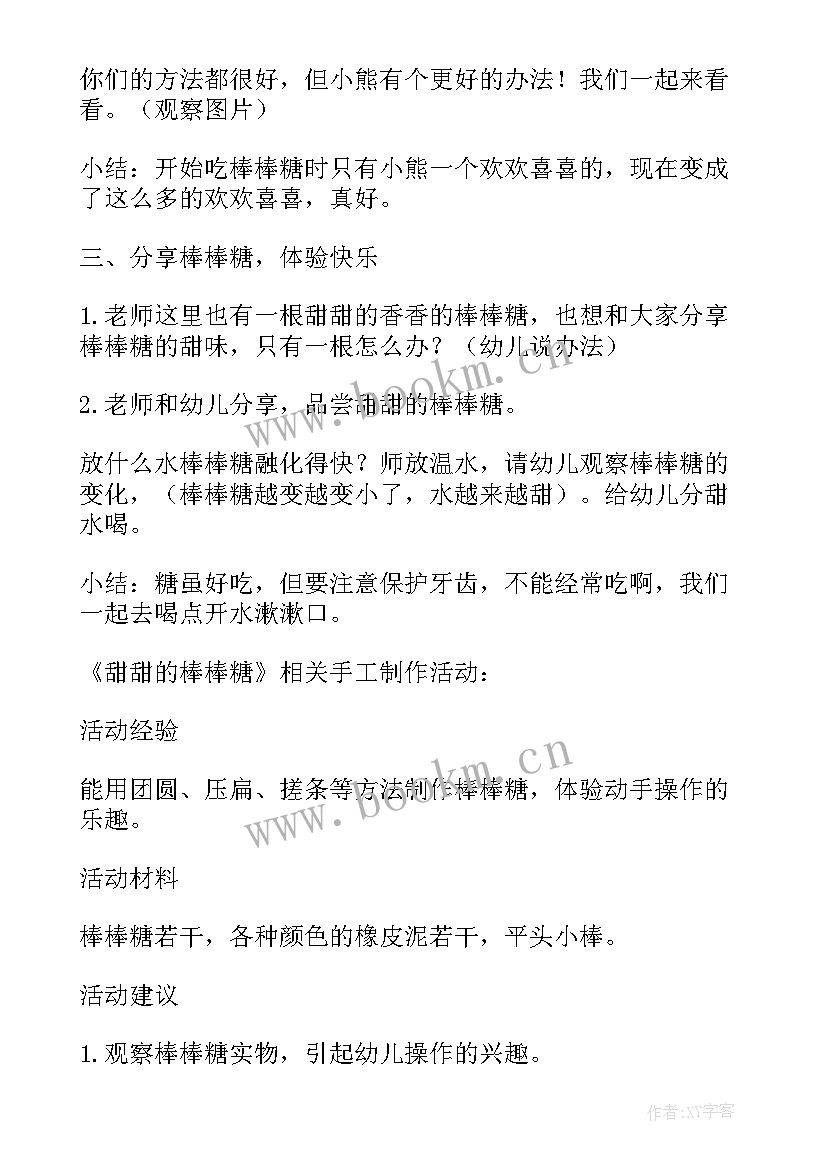 你们的方法都很好，但小熊有个更好的办法！我们一起来看看。（观察图片）

小结：开始吃棒棒糖时只有小熊一个欢欢喜喜的，现在变成了这么多的欢欢喜喜，真好。

三、分享棒棒糖，体验快乐

1.老师这里也有一根甜甜的香香的棒棒糖，也想和大家分享棒棒糖的甜味，只有一根怎么办？（幼儿说办法）

2.老师和幼儿分享，品尝甜甜的棒棒糖。

放什么水棒棒糖融化得快？师放温水，请幼儿观察棒棒糖的变化，（棒棒糖越变越变小了，水越来越甜）。给幼儿分甜水喝。

小结：糖虽好吃，但要注意保护牙齿，不能经常吃啊，我们一起去喝点开水漱漱口。

《甜甜的棒棒糖》相关手工制作活动：

活动经验

能用团圆、压扁、搓条等方法制作棒棒糖，体验动手操作的乐趣。

活动材料

棒棒糖若干，各种颜色的橡皮泥若干，平头小棒。

活动建议

1.观察棒棒糖实物，引起幼儿操作的兴趣。

www.bookm.cn

www.bookm.cn

作者:XY字客